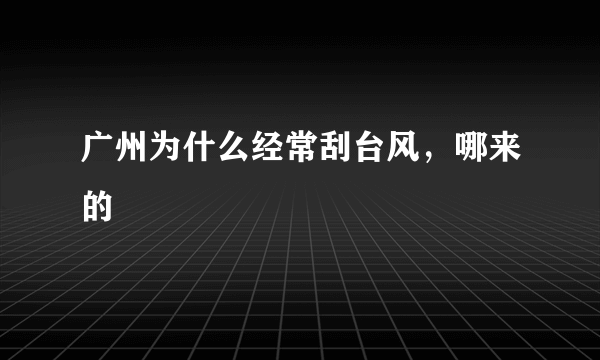 广州为什么经常刮台风，哪来的